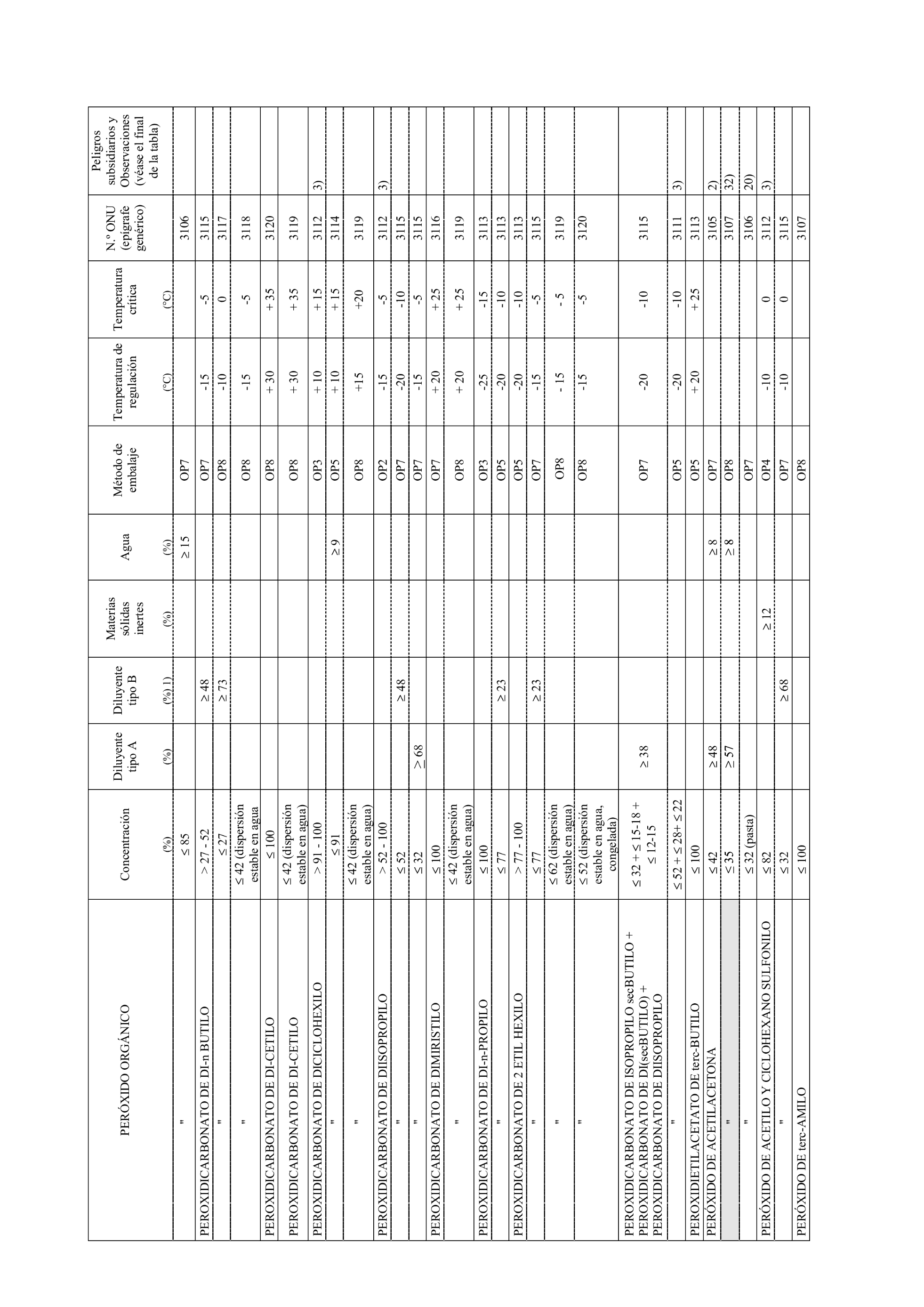 | PERÓXIDO ORGÁNICO | Concentración (%) | Diluyente tipo A (%) | Diluyente tipo B (%) 1) | Materias sólidas inertes (%) | Agua (%) | Método de embalaje | Temperatura de regulación (°C) | Temperatura crítica (°C) | N.º ONU (epígrafe genérico) | Peligros subsidiarios y Observaciones (véase el final de la tabla) |
|---|---|---|---|---|---|---|---|---|---|---|
| " | ≤ 85 | | | | ≥ 15 | OP7 | | | 3106 | |
| PEROXIDICARBONATO DE DI-n BUTILO | > 27 - 52 | | ≥ 48 | | | OP7 | -15 | -5 | 3115 | |
| " | ≤ 27 | | ≥ 73 | | | OP8 | -10 | 0 | 3117 | |
| " | ≤ 42 (dispersión estable en agua | | | | | OP8 | -15 | -5 | 3118 | |
| PEROXIDICARBONATO DE DI-CETILO | ≤ 100 | | | | | OP8 | + 30 | + 35 | 3120 | |
| PEROXIDICARBONATO DE DI-CETILO | ≤ 42 (dispersión estable en agua) | | | | | OP8 | + 30 | + 35 | 3119 | |
| PEROXIDICARBONATO DE DICICLOHEXILO | > 91 - 100 | | | | | OP3 | + 10 | + 15 | 3112 | 3) |
| " | ≤ 91 | | | | ≥ 9 | OP5 | + 10 | + 15 | 3114 | |
| " | ≤ 42 (dispersión estable en agua) | | | | | OP8 | +15 | +20 | 3119 | |
| PEROXIDICARBONATO DE DIISOPROPILO | > 52 - 100 | | | | | OP2 | -15 | -5 | 3112 | 3) |
| " | ≤ 52 | | ≥ 48 | | | OP7 | -20 | -10 | 3115 | |
| " | ≤ 32 | ≥ 68 | | | | OP7 | -15 | -5 | 3115 | |
| PEROXIDICARBONATO DE DIMIRISTILO | ≤ 100 | | | | | OP7 | + 20 | + 25 | 3116 | |
| " | ≤ 42 (dispersión estable en agua) | | | | | OP8 | + 20 | + 25 | 3119 | |
| PEROXIDICARBONATO DE DI-n-PROPILO | ≤ 100 | | | | | OP3 | -25 | -15 | 3113 | |
| " | ≤ 77 | | ≥ 23 | | | OP5 | -20 | -10 | 3113 | |
| PEROXIDICARBONATO DE 2 ETIL HEXILO | > 77 - 100 | | | | | OP5 | -20 | -10 | 3113 | |
| " | ≤ 77 | | ≥ 23 | | | OP7 | -15 | -5 | 3115 | |
| " | ≤ 62 (dispersión estable en agua) | | | | | OP8 | - 15 | - 5 | 3119 | |
| " | ≤ 52 (dispersión estable en agua, congelada) | | | | | OP8 | -15 | -5 | 3120 | |
| PEROXIDICARBONATO DE ISOPROPILO secBUTILO + PEROXIDICARBONATO DE DI(secBUTILO) + PEROXIDICARBONATO DE DIISOPROPILO | ≤ 32 + ≤ 15-18 + ≤ 12-15 | ≥ 38 | | | | OP7 | -20 | -10 | 3115 | |
| " | ≤ 52 + ≤ 28+ ≤ 22 | | | | | OP5 | -20 | -10 | 3111 | 3) |
| PEROXIDIETILACETATO DE terc-BUTILO | ≤ 100 | | | | | OP5 | + 20 | + 25 | 3113 | |
| PERÓXIDO DE ACETILACETONA | ≤ 42 | ≥ 48 | | | ≥ 8 | OP7 | | | 3105 | 2) |
| " | ≤ 35 | ≥ 57 | | | ≥ 8 | OP8 | | | 3107 | 32) |
| " | ≤ 32 (pasta) | | | | | OP7 | | | 3106 | 20) |
| PERÓXIDO DE ACETILO Y CICLOHEXANO SULFONILO | ≤ 82 | | | ≥ 12 | | OP4 | -10 | 0 | 3112 | 3) |
| " | ≤ 32 | | ≥ 68 | | | OP7 | -10 | 0 | 3115 | |
| PERÓXIDO DE terc-AMILO | ≤ 100 | | | | | OP8 | | | 3107 | |